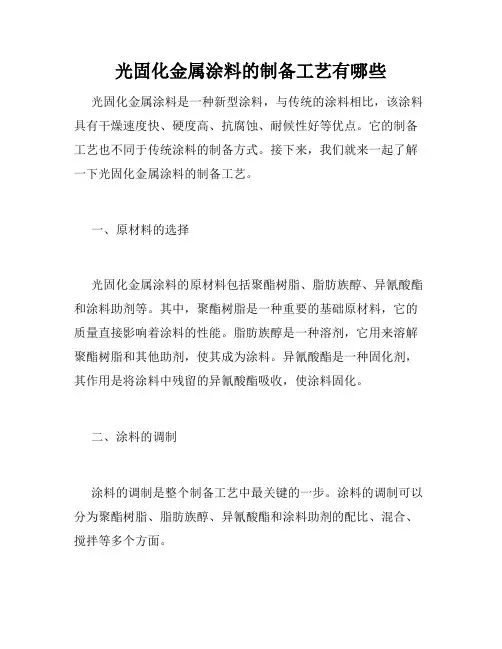 光固化金属涂料的制备工艺有哪些

光固化金属涂料是一种新型涂料，与传统的涂料相比，该涂料具有干燥速度快、硬度高、抗腐蚀、耐候性好等优点。它的制备工艺也不同于传统涂料的制备方式。接下来，我们就来一起了解一下光固化金属涂料的制备工艺。

一、原材料的选择

光固化金属涂料的原材料包括聚酯树脂、脂肪族醇、异氰酸酯和涂料助剂等。其中，聚酯树脂是一种重要的基础原材料，它的质量直接影响着涂料的性能。脂肪族醇是一种溶剂，它用来溶解聚酯树脂和其他助剂，使其成为涂料。异氰酸酯是一种固化剂，其作用是将涂料中残留的异氰酸酯吸收，使涂料固化。

二、涂料的调制

涂料的调制是整个制备工艺中最关键的一步。涂料的调制可以分为聚酯树脂、脂肪族醇、异氰酸酯和涂料助剂的配比、混合、搅拌等多个方面。